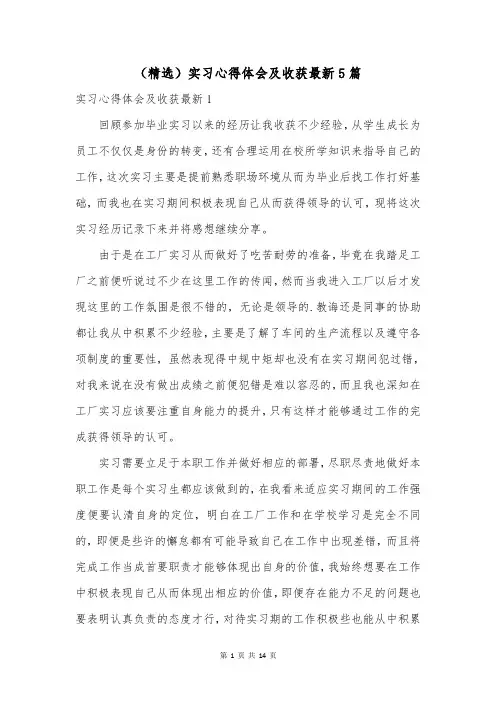 （精选）实习心得体会及收获最新5篇

实习心得体会及收获最新1

回顾参加毕业实习以来的经历让我收获不少经验，从学生成长为员工不仅仅是身份的转变，还有合理运用在校所学知识来指导自己的工作，这次实习主要是提前熟悉职场环境从而为毕业后找工作打好基础，而我也在实习期间积极表现自己从而获得领导的认可，现将这次实习经历记录下来并将感想继续分享。

由于是在工厂实习从而做好了吃苦耐劳的准备，毕竟在我踏足工厂之前便听说过不少在这里工作的传闻，然而当我进入工厂以后才发现这里的工作氛围是很不错的，无论是领导的.教诲还是同事的协助都让我从中积累不少经验，主要是了解了车间的生产流程以及遵守各项制度的重要性，虽然表现得中规中矩却也没有在实习期间犯过错，对我来说在没有做出成绩之前便犯错是难以容忍的，而且我也深知在工厂实习应该要注重自身能力的提升，只有这样才能够通过工作的完成获得领导的认可。

实习需要立足于本职工作并做好相应的部署，尽职尽责地做好本职工作是每个实习生都应该做到的，在我看来适应实习期间的工作强度便要认清自身的定位，明白在工厂工作和在学校学习是完全不同的，即便是些许的懈怠都有可能导致自己在工作中出现差错，而且将完成工作当成首要职责才能够体现出自身的价值，我始终想要在工作中积极表现自己从而体现出相应的价值，即便存在能力不足的问题也要表明认真负责的态度才行，对待实习期的工作积极些也能从中积累

第 1 页 共 14 页